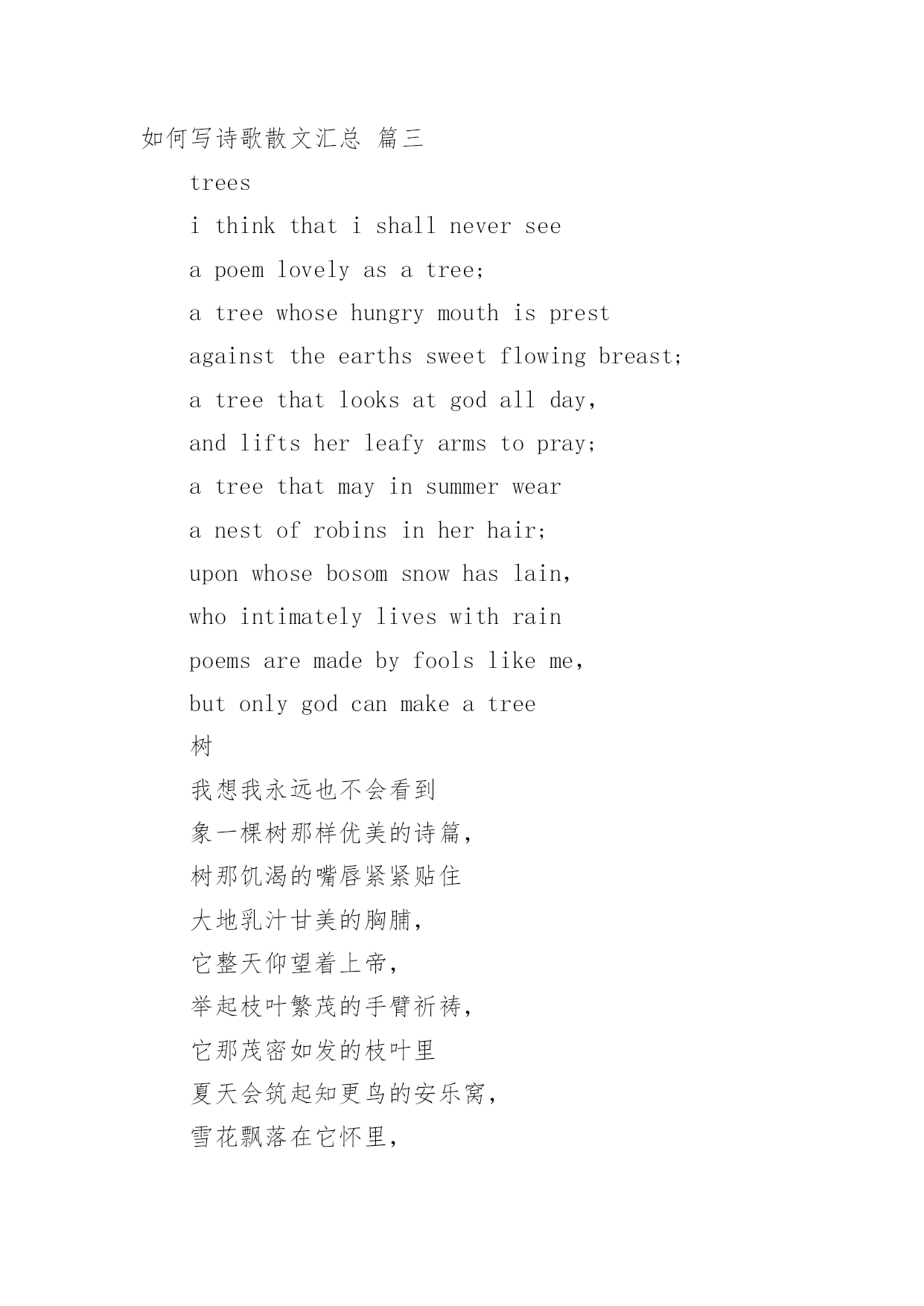 如何写诗歌散文汇总 篇三

trees

i think that i shall never see

a poem lovely as a tree;

a tree whose hungry mouth is prest

against the earths sweet flowing breast;

a tree that looks at god all day,

and lifts her leafy arms to pray;

a tree that may in summer wear

a nest of robins in her hair;

upon whose bosom snow has lain,

who intimately lives with rain

poems are made by fools like me,

but only god can make a tree

树

我想我永远也不会看到

象一棵树那样优美的诗篇，

树那饥渴的嘴唇紧紧贴住

大地乳汁甘美的胸脯，

它整天仰望着上帝，

举起枝叶繁茂的手臂祈祷，

它那茂密如发的枝叶里

夏天会筑起知更鸟的安乐窝，

雪花飘落在它怀里，